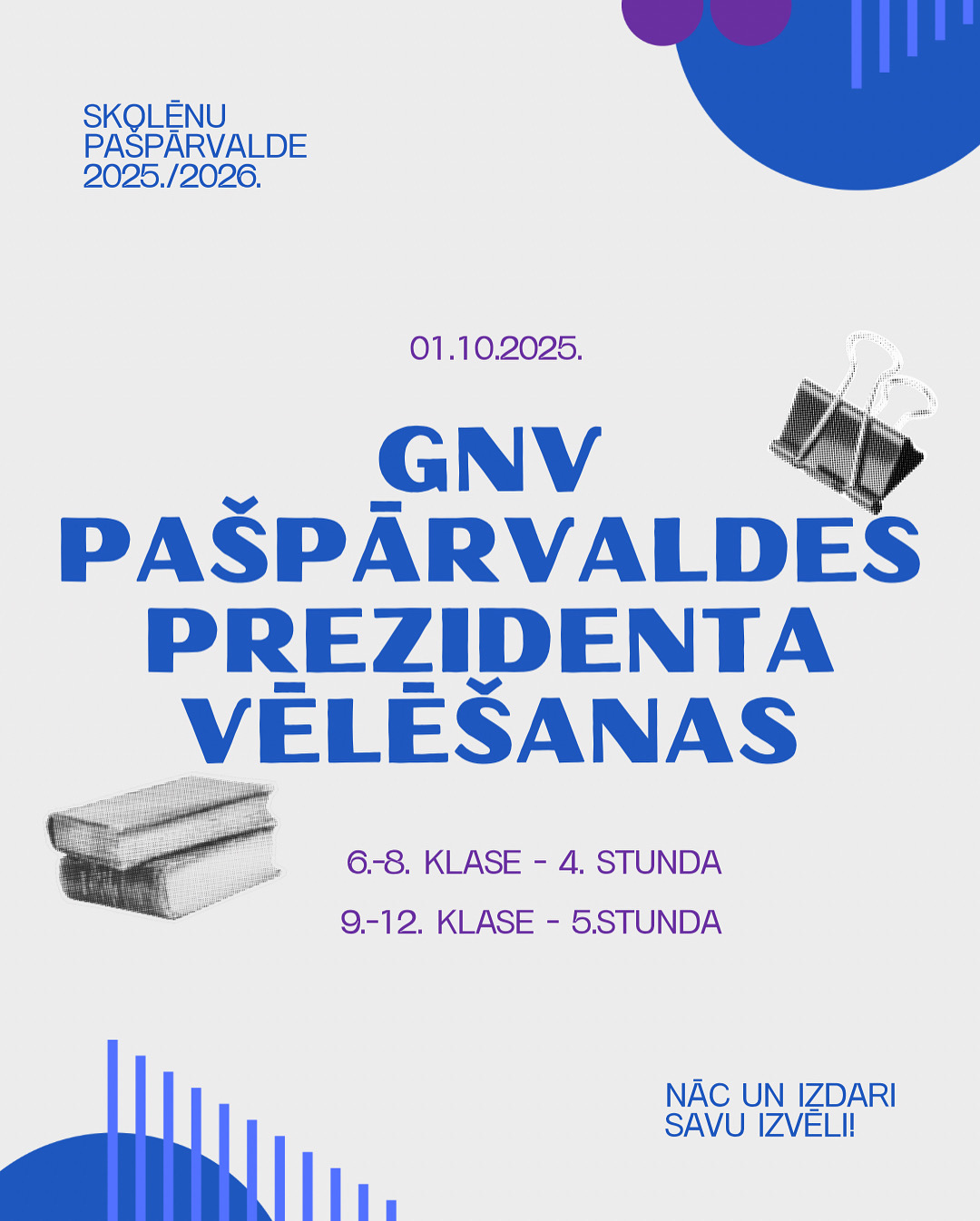 SKOLĒNU
PAŠPĀRVALDE
2025./2026.

01.10.2025.

GNV
PAŠPĀRVALDES
PREZIDENTA
VĒLĒŠANAS

6.-8. KLASE - 4. STUNDA
9.-12. KLASE - 5.STUNDA

NĀC UN IZDARI
SAVU IZVĒLI!